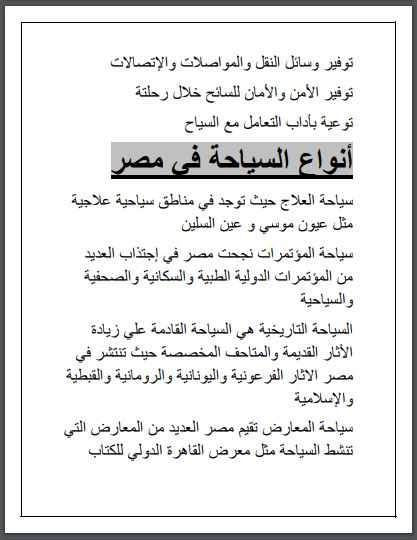 توفير وسائل النقل والمواصلات والإتصالات

توفير الأمن والأمان للسائح خلال رحلتة

توعية بأداب التعامل مع السياح

أنواع السياحة في مصر

سياحة العلاج حيث توجد في مناطق سياحية علاجية مثل عيون موسي و عين السلين

سياحة المؤتمرات نجحت مصر في إجتذاب العديد من المؤتمرات الدولية الطبية والسكانية والصحفية والسياحية

السياحة التاريخية هي السياحة القادمة علي زيادة الأثار القديمة والمتاحف المخصصة حيث تنتشر في مصر الاثار الفرعونية واليونانية والرومانية والقبطية والإسلامية

سياحة المعارض تقيم مصر العديد من المعارض التي تنشط السياحة مثل معرض القاهرة الدولي للكتاب